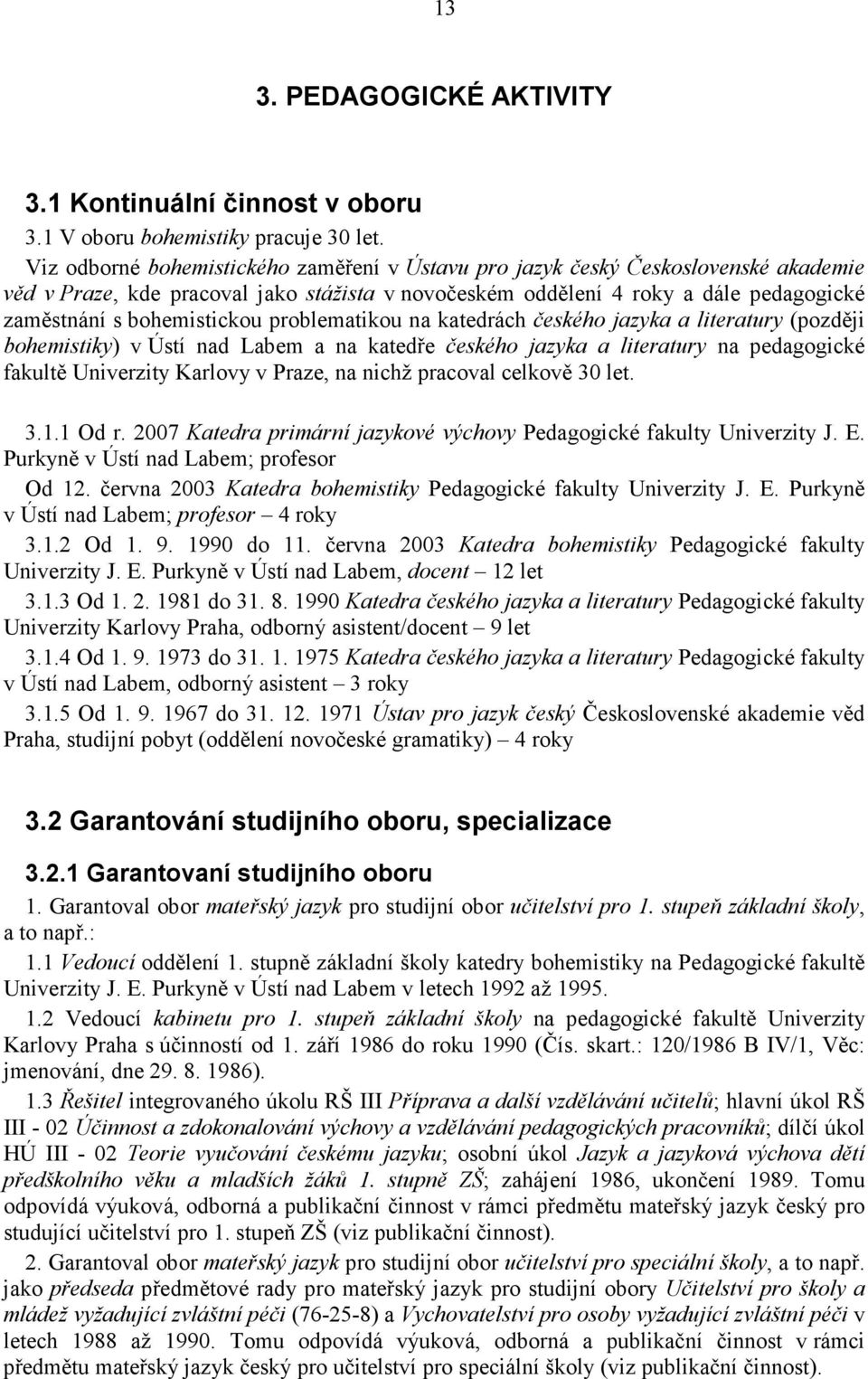 13

3. PEDAGOGICKÉ AKTIVITY

3.1 Kontinuální činnost v oboru

3.1 V oboru bohemistiky pracuje 30 let.

Viz odborné bohemistického zaměření v Ústavu pro jazyk český Československé akademie věd v Praze, kde pracoval jako stážista v novočeském oddělení 4 roky a dále pedagogické zaměstnání s bohemistickou problematikou na katedrách českého jazyka a literatury (později bohemistiky) v Ústí nad Labem a na katedře českého jazyka a literatury na pedagogické fakultě Univerzity Karlovy v Praze, na nichž pracoval celkově 30 let.

3.1.1 Od r. 2007 Katedra primární jazykové výchovy Pedagogické fakulty Univerzity J. E. Purkyně v Ústí nad Labem; profesor

Od 12. června 2003 Katedra bohemistiky Pedagogické fakulty Univerzity J. E. Purkyně v Ústí nad Labem; profesor – 4 roky

3.1.2 Od 1. 9. 1990 do 11. června 2003 Katedra bohemistiky Pedagogické fakulty Univerzity J. E. Purkyně v Ústí nad Labem, docent – 12 let

3.1.3 Od 1. 2. 1981 do 31. 8. 1990 Katedra českého jazyka a literatury Pedagogické fakulty Univerzity Karlovy Praha, odborný asistent/docent – 9 let

3.1.4 Od 1. 9. 1973 do 31. 1. 1975 Katedra českého jazyka a literatury Pedagogické fakulty v Ústí nad Labem, odborný asistent – 3 roky

3.1.5 Od 1. 9. 1967 do 31. 12. 1971 Ústav pro jazyk český Československé akademie věd Praha, studijní pobyt (oddělení novočeské gramatiky) – 4 roky

3.2 Garantování studijního oboru, specializace

3.2.1 Garantovaní studijního oboru

1. Garantoval obor mateřský jazyk pro studijní obor učitelství pro 1. stupeň základní školy, a to např.:

1.1 Vedoucí oddělení 1. stupně základní školy katedry bohemistiky na Pedagogické fakultě Univerzity J. E. Purkyně v Ústí nad Labem v letech 1992 až 1995.

1.2 Vedoucí kabinetu pro 1. stupeň základní školy na pedagogické fakultě Univerzity Karlovy Praha s účinností od 1. září 1986 do roku 1990 (Čís. skart.: 120/1986 B IV/1, Věc: jmenování, dne 29. 8. 1986).

1.3 Řešitel integrovaného úkolu RŠ III Příprava a další vzdělávání učitelů; hlavní úkol RŠ III - 02 Účinnost a zdokonalování výchovy a vzdělávání pedagogických pracovníků; dílčí úkol HÚ III - 02 Teorie vyučování českému jazyku; osobní úkol Jazyk a jazyková výchova dětí předškolního věku a mladších žáků 1. stupně ZŠ; zahájení 1986, ukončení 1989. Tomu odpovídá výuková, odborná a publikační činnost v rámci předmětu mateřský jazyk český pro studující učitelství pro 1. stupeň ZŠ (viz publikační činnost).

2. Garantoval obor mateřský jazyk pro studijní obor učitelství pro speciální školy, a to např. jako předseda předmětové rady pro mateřský jazyk pro studijní obory Učitelství pro školy a mládež vyžadující zvláštní péči (76-25-8) a Vychovatelství pro osoby vyžadující zvláštní péči v letech 1988 až 1990. Tomu odpovídá výuková, odborná a publikační činnost v rámci předmětu mateřský jazyk český pro učitelství pro speciální školy (viz publikační činnost).